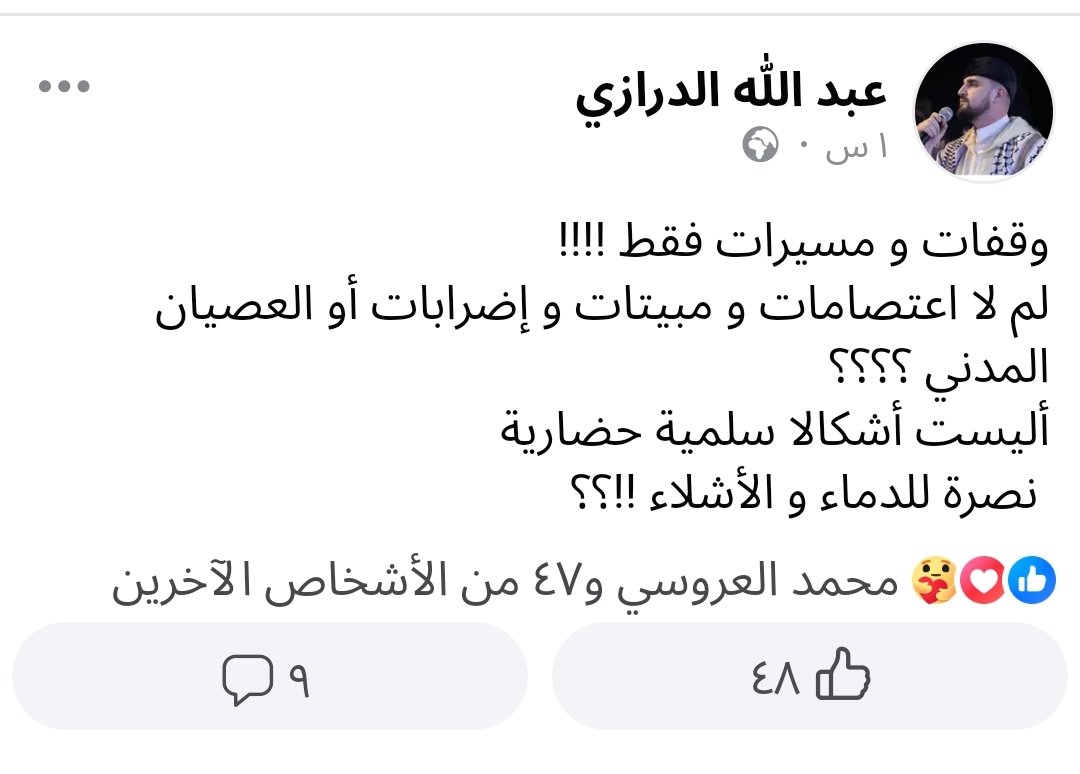 عبد الله الدرازي
١ س ·

وقفات و مسيرات فقط !!!!
لم لا اعتصامات و مبيتات و إضرابات أو العصيان المدني ؟؟؟؟
أليست أشكالا سلمية حضارية
نصرة للدماء و الأشلاء !!؟؟

محمد العروسي و٤٧ من الأشخاص الآخرين

٤٨

٩